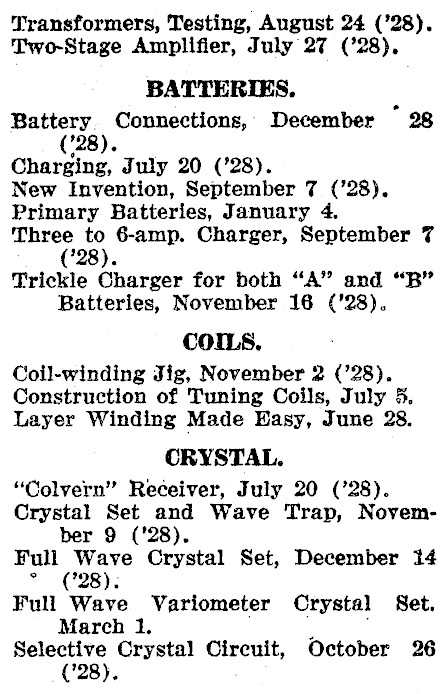 Transformers, Testing, August 24 ('28).
Two-Stage Amplifier, July 27 ('28).

BATTERIES.

Battery Connections, December 28 ('28).
Charging, July 20 ('28).
New Invention, September 7 ('28).
Primary Batteries, January 4.
Three to 6-amp. Charger, September 7 ('28).
Trickle Charger for both "A" and "B" Batteries, November 16 ('28).

COILS.

Coil-winding Jig, November 2 ('28).
Construction of Tuning Coils, July 5.
Layer Winding Made Easy, June 28.

CRYSTAL.

"Colvern" Receiver, July 20 ('28).
Crystal Set and Wave Trap, November 9 ('28).
Full Wave Crystal Set, December 14 ('28).
Full Wave Variometer Crystal Set. March 1.
Selective Crystal Circuit, October 26 ('28).